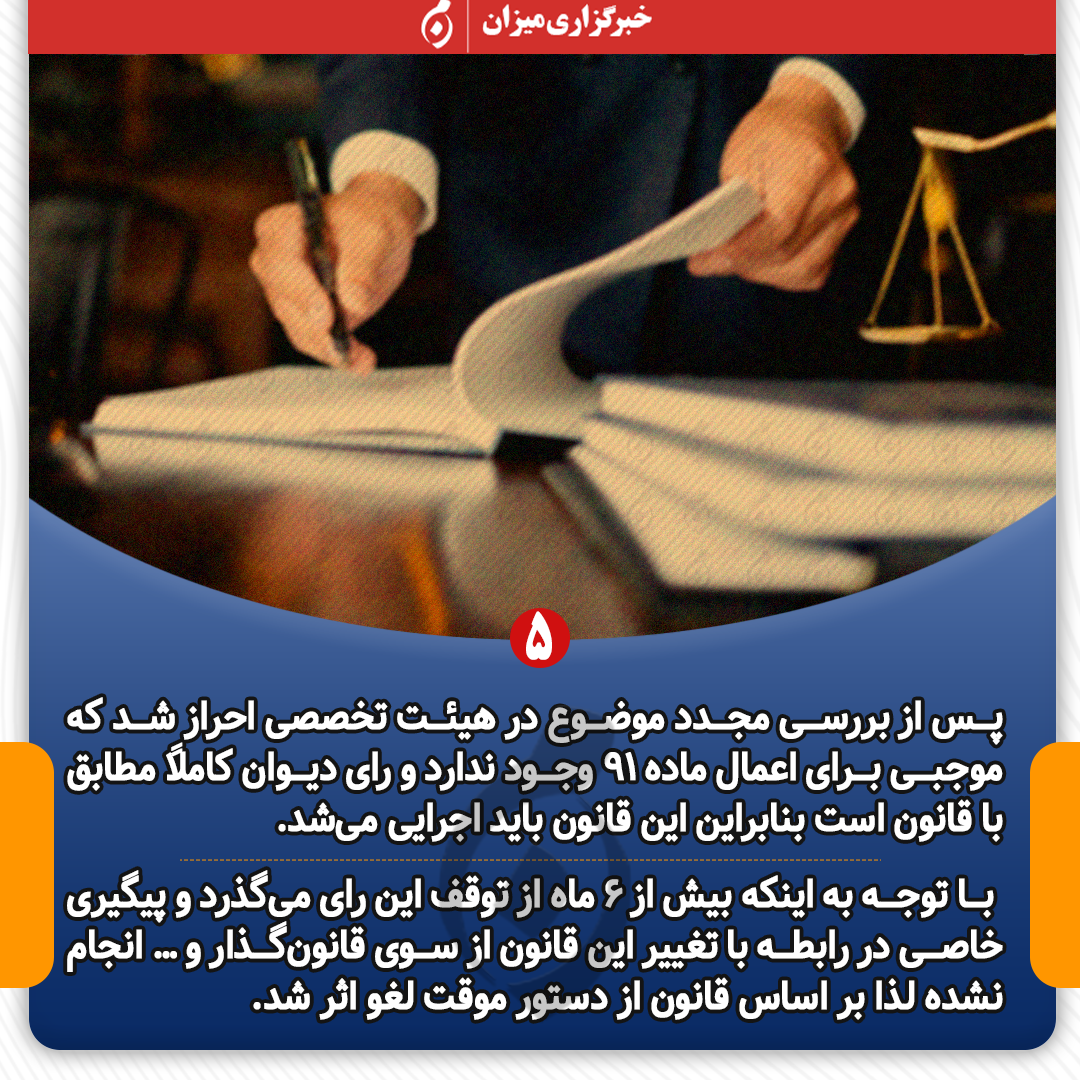 خبرگزاری میزان

۵

پس از بررسی مجدد موضوع در هیئت تخصصی احراز شد که موجبی برای اعمال ماده ۹۱ وجود ندارد و رای دیوان کاملاً مطابق با قانون است بنابراین این قانون باید اجرایی می‌شد.

با توجه به اینکه بیش از ۶ ماه از توقف این رای می‌گذرد و پیگیری خاصی در رابطه با تغییر این قانون از سوی قانون‌گذار و ... انجام نشده لذا بر اساس قانون از دستور موقت لغو اثر شد.